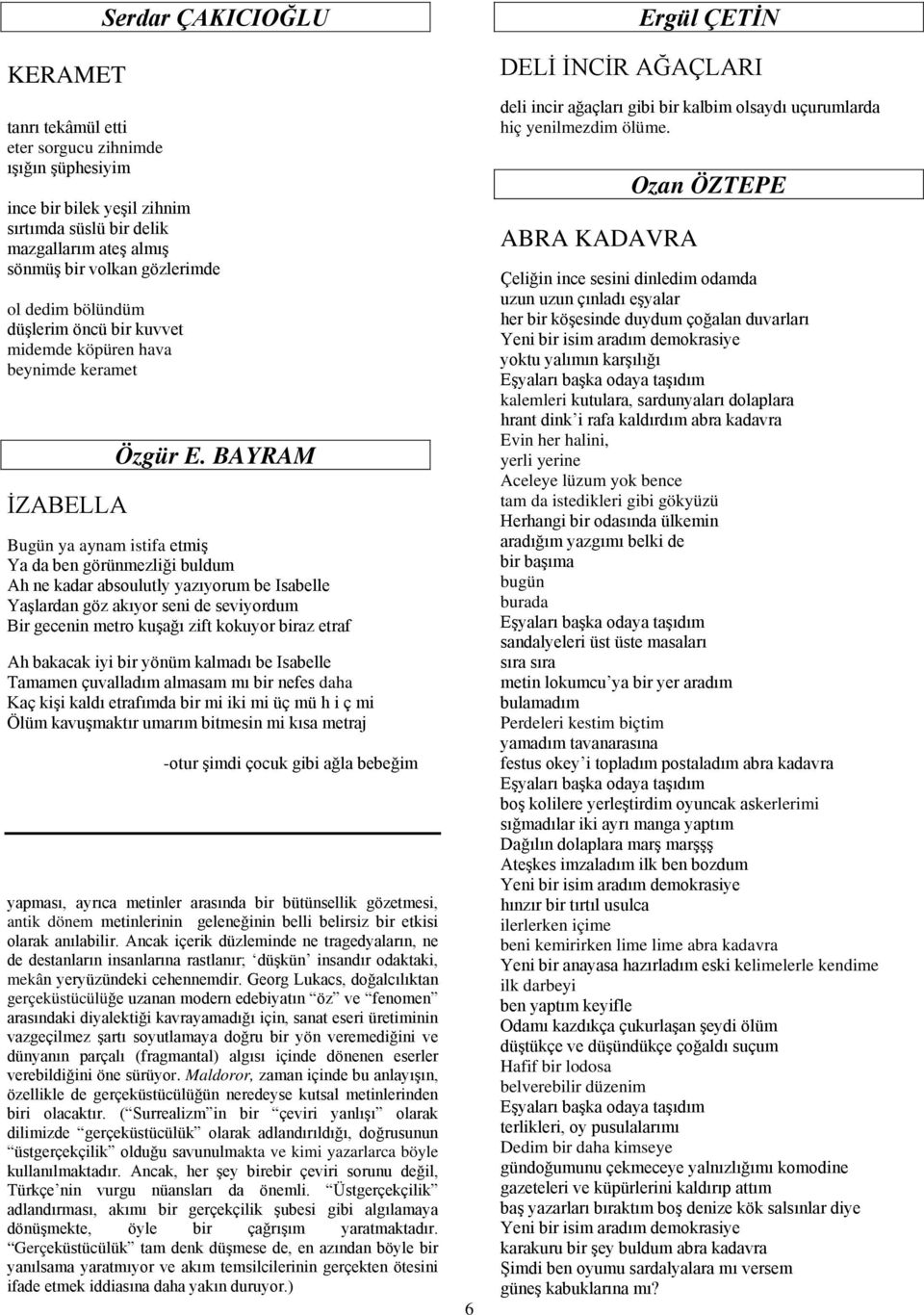 Serdar ÇAKICIOĞLU

KERAMET

tanrı tekâmül etti
eter sorgucu zihnimde
ışığın şüphesiyim

ince bir bilek yeşil zihnim
sırtımda süslü bir delik
mazgallarım ateş almış
sönmüş bir volkan gözlerimde

ol dedim bölündüm
düşlerim öncü bir kuvvet
midemde köpüren hava
beynimde keramet

Özgür E. BAYRAM

İZABELLA

Bugün ya aynam istifa etmiş
Ya da ben görünmezliği buldum
Ah ne kadar absoulutly yazıyorum be Isabelle
Yaşlardan göz akıyor seni de seviyordum
Bir gecenin metro kuşağı zift kokuyor biraz etraf

Ah bakacak iyi bir yönüm kalmadı be Isabelle
Tamamen çuvalladım almasam mı bir nefes daha
Kaç kişi kaldı etrafımda bir mi iki mi üç mü h i ç mi
Ölüm kavuşmaktır umarım bitmesin mi kısa metraj

-otur şimdi çocuk gibi ağla bebeğim

yapması, ayrıca metinler arasında bir bütünsellik gözetmesi, antik dönem metinlerinin geleneğinin belli belirsiz bir etkisi olarak anılabilir. Ancak içerik düzleminde ne tragedyaların, ne de destanların insanlarına rastlanır; 'düşkün' insandır odaktaki, mekân yeryüzündeki cehennemdir. Georg Lukacs, doğalcılıktan gerçeküstücülüğe uzanan modern edebiyatın "öz" ve "fenomen" arasındaki diyalektiği kavrayamadığı için, sanat eseri üretiminin vazgeçilmez şartı soyutlamaya doğru bir yön veremediğini ve dünyanın parçalı (fragmantal) algısı içinde dönenen eserler verebildiğini öne sürüyor. Maldoror, zaman içinde bu anlayışın, özellikle de gerçeküstücülüğün neredeyse kutsal metinlerinden biri olacaktır. ("Surrealizm"in bir "çeviri yanlışı" olarak dilimizde "gerçeküstücülük" olarak adlandırıldığı, doğrusunun "üstgerçekçilik" olduğu savunulmakta ve kimi yazarlarca böyle kullanılmaktadır. Ancak, her şey birebir çeviri sorunu değil, Türkçe'nin vurgu nüansları da önemli. "Üstgerçekçilik" adlandırması, akımı bir gerçekçilik şubesi gibi algılamaya dönüşmekte, öyle bir çağrışım yaratmaktadır. "Gerçeküstücülük" tam denk düşmese de, en azından böyle bir yanılsama yaratmıyor ve akım temsilcilerinin gerçekten ötesini ifade etmek iddiasına daha yakın duruyor.)

6

Ergül ÇETİN

DELİ İNCİR AĞAÇLARI

deli incir ağaçları gibi bir kalbim olsaydı uçurumlarda hiç yenilmezdim ölüme.

Ozan ÖZTEPE

ABRA KADAVRA

Çeliğin ince sesini dinledim odamda
uzun uzun çınladı eşyalar
her bir köşesinde duydum çoğalan duvarları
Yeni bir isim aradım demokrasiye
yoktu yalımın karşılığı
Eşyaları başka odaya taşıdım
kalemleri kutulara, sardunyaları dolaplara
hrant dink'i rafa kaldırdım abra kadavra
Evin her halini,
yerli yerine
Aceleye lüzum yok bence
tam da istedikleri gibi gökyüzü
Herhangi bir odasında ülkemin
aradığım yazgımı belki de
bir başıma
bugün
burada
Eşyaları başka odaya taşıdım
sandalyeleri üst üste masaları
sıra sıra
metin lokumcu'ya bir yer aradım
bulamadım
Perdeleri kestim biçtim
yamadım tavanarasına
festus okey'i topladım postaladım abra kadavra
Eşyaları başka odaya taşıdım
boş kolilere yerleştirdim oyuncak askerlerimi
sığmadılar iki ayrı manga yaptım
Dağılın dolaplara marş marşşş
Ateşkes imzaladım ilk ben bozdum
Yeni bir isim aradım demokrasiye
hınzır bir tırtıl usulca
ilerlerken içime
beni kemirirken lime lime abra kadavra
Yeni bir anayasa hazırladım eski kelimelerle kendime
ilk darbeyi
ben yaptım keyifle
Odamı kazdıkça çukurlaşan şeydi ölüm
düştükçe ve düşündükçe çoğaldı suçum
Hafif bir lodosa
belverebilir düzenim
Eşyaları başka odaya taşıdım
terlikleri, oy pusulalarımı
Dedim bir daha kimseye
gündoğumunu çekmeceye yalnızlığımı komodine
gazeteleri ve küpürlerini kaldırıp attım
baş yazarları bıraktım boş denize kök salsınlar diye
Yeni bir isim aradım demokrasiye
karakuru bir şey buldum abra kadavra
Şimdi ben oyumu sardalyalara mı versem
güneş kabuklarına mı?